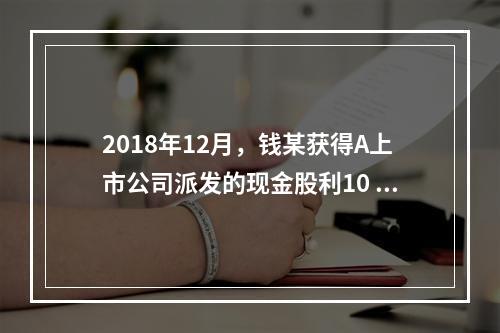 2018年12月，钱某获得A上市公司派发的现金股利10 ...